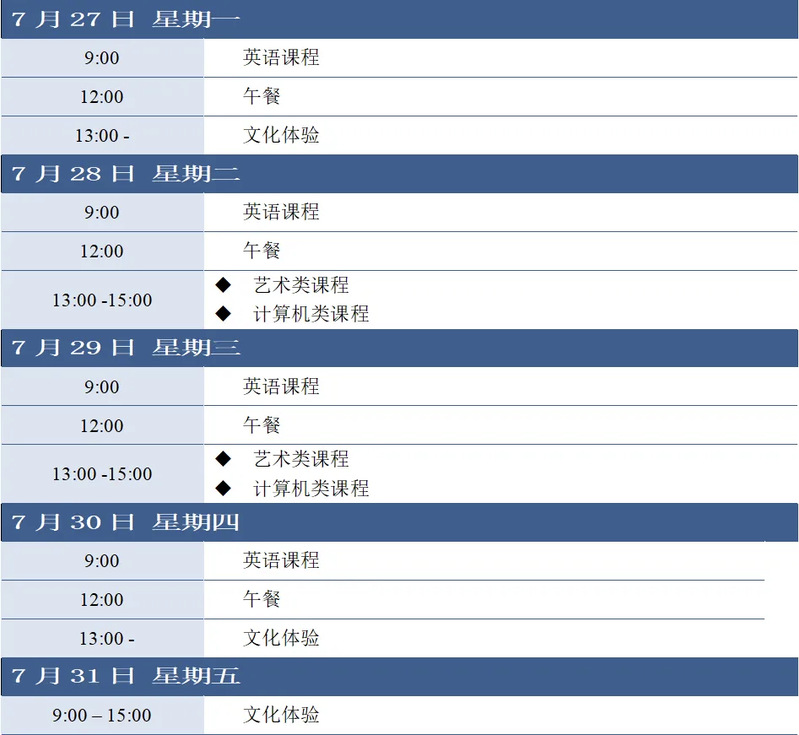 | 7月27日 星期一 | |
|---|---|
| 9:00 | 英语课程 |
| 12:00 | 午餐 |
| 13:00 - | 文化体验 |
| 7月28日 星期二 | |
| 9:00 | 英语课程 |
| 12:00 | 午餐 |
| 13:00 -15:00 | ◆ 艺术类课程 ◆ 计算机类课程 |
| 7月29日 星期三 | |
| 9:00 | 英语课程 |
| 12:00 | 午餐 |
| 13:00 -15:00 | ◆ 艺术类课程 ◆ 计算机类课程 |
| 7月30日 星期四 | |
| 9:00 | 英语课程 |
| 12:00 | 午餐 |
| 13:00 - | 文化体验 |
| 7月31日 星期五 | |
| 9:00 – 15:00 | 文化体验 |